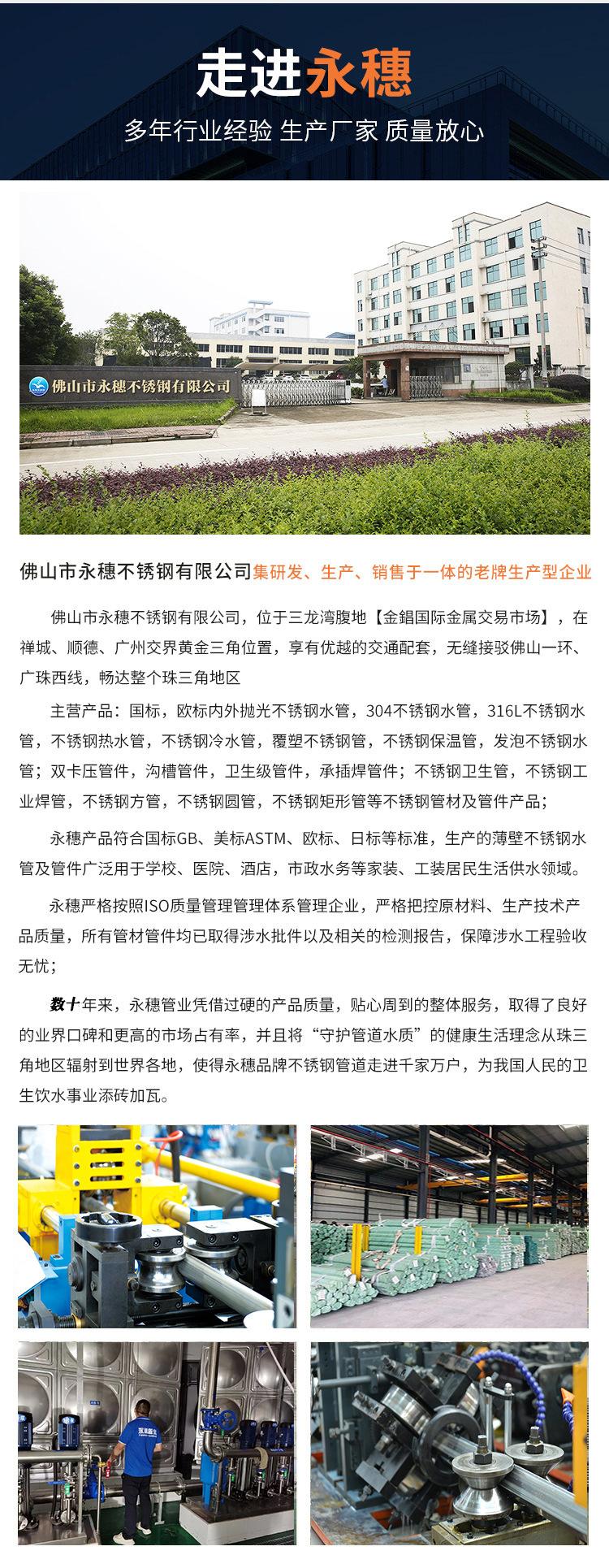 走进永穗

多年行业经验 生产厂家 质量放心

佛山市永穗不锈钢有限公司

佛山市永穗不锈钢有限公司集研发、生产、销售于一体的老牌生产型企业

佛山市永穗不锈钢有限公司，位于三龙湾腹地【金錩国际金属交易市场】，在禅城、顺德、广州交界黄金三角位置，享有优越的交通配套，无缝接驳佛山一环、广珠西线，畅达整个珠三角地区

主营产品：国标，欧标内外抛光不锈钢水管，304不锈钢水管，316L不锈钢水管，不锈钢热水管，不锈钢冷水管，覆塑不锈钢管，不锈钢保温管，发泡不锈钢水管；双卡压管件，沟槽管件，卫生级管件，承插焊管件；不锈钢卫生管，不锈钢工业焊管，不锈钢方管，不锈钢圆管，不锈钢矩形管等不锈钢管材及管件产品；

永穗产品符合国标GB、美标ASTM、欧标、日标等标准，生产的薄壁不锈钢水管及管件广泛用于学校、医院、酒店，市政水务等家装、工装居民生活供水领域。

永穗严格按照ISO质量管理管理体系管理企业，严格把控原材料、生产技术产品质量，所有管材管件均已取得涉水批件以及相关的检测报告，保障涉水工程验收无忧；

数十年来，永穗管业凭借过硬的产品质量，贴心周到的整体服务，取得了良好的业界口碑和更高的市场占有率，并且将“守护管道水质”的健康生活理念从珠三角地区辐射到世界各地，使得永穗品牌不锈钢管道走进千家万户，为我国人民的卫生饮水事业添砖加瓦。